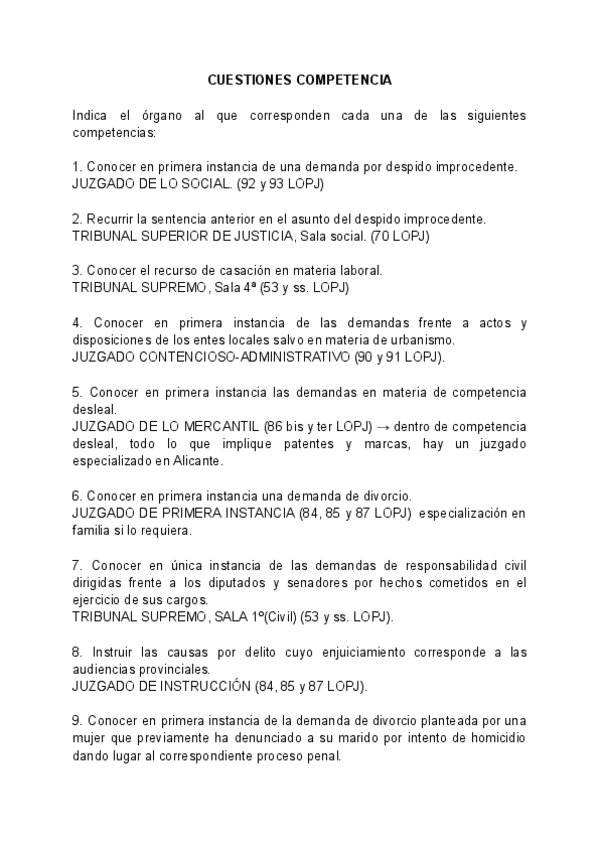 CUESTIONES COMPETENCIA

Indica el órgano al que corresponden cada una de las siguientes competencias:

1. Conocer en primera instancia de una demanda por despido improcedente.
JUZGADO DE LO SOCIAL. (92 y 93 LOPJ)

2. Recurrir la sentencia anterior en el asunto del despido improcedente.
TRIBUNAL SUPERIOR DE JUSTICIA, Sala social. (70 LOPJ)

3. Conocer el recurso de casación en materia laboral.
TRIBUNAL SUPREMO, Sala 4ª (53 y ss. LOPJ)

4. Conocer en primera instancia de las demandas frente a actos y disposiciones de los entes locales salvo en materia de urbanismo.
JUZGADO CONTENCIOSO-ADMINISTRATIVO (90 y 91 LOPJ).

5. Conocer en primera instancia las demandas en materia de competencia desleal.
JUZGADO DE LO MERCANTIL (86 bis y ter LOPJ) → dentro de competencia desleal, todo lo que implique patentes y marcas, hay un juzgado especializado en Alicante.

6. Conocer en primera instancia una demanda de divorcio.
JUZGADO DE PRIMERA INSTANCIA (84, 85 y 87 LOPJ) especialización en familia si lo requiera.

7. Conocer en única instancia de las demandas de responsabilidad civil dirigidas frente a los diputados y senadores por hechos cometidos en el ejercicio de sus cargos.
TRIBUNAL SUPREMO, SALA 1º(Civil) (53 y ss. LOPJ).

8. Instruir las causas por delito cuyo enjuiciamiento corresponde a las audiencias provinciales.
JUZGADO DE INSTRUCCIÓN (84, 85 y 87 LOPJ).

9. Conocer en primera instancia de la demanda de divorcio planteada por una mujer que previamente ha denunciado a su marido por intento de homicidio dando lugar al correspondiente proceso penal.